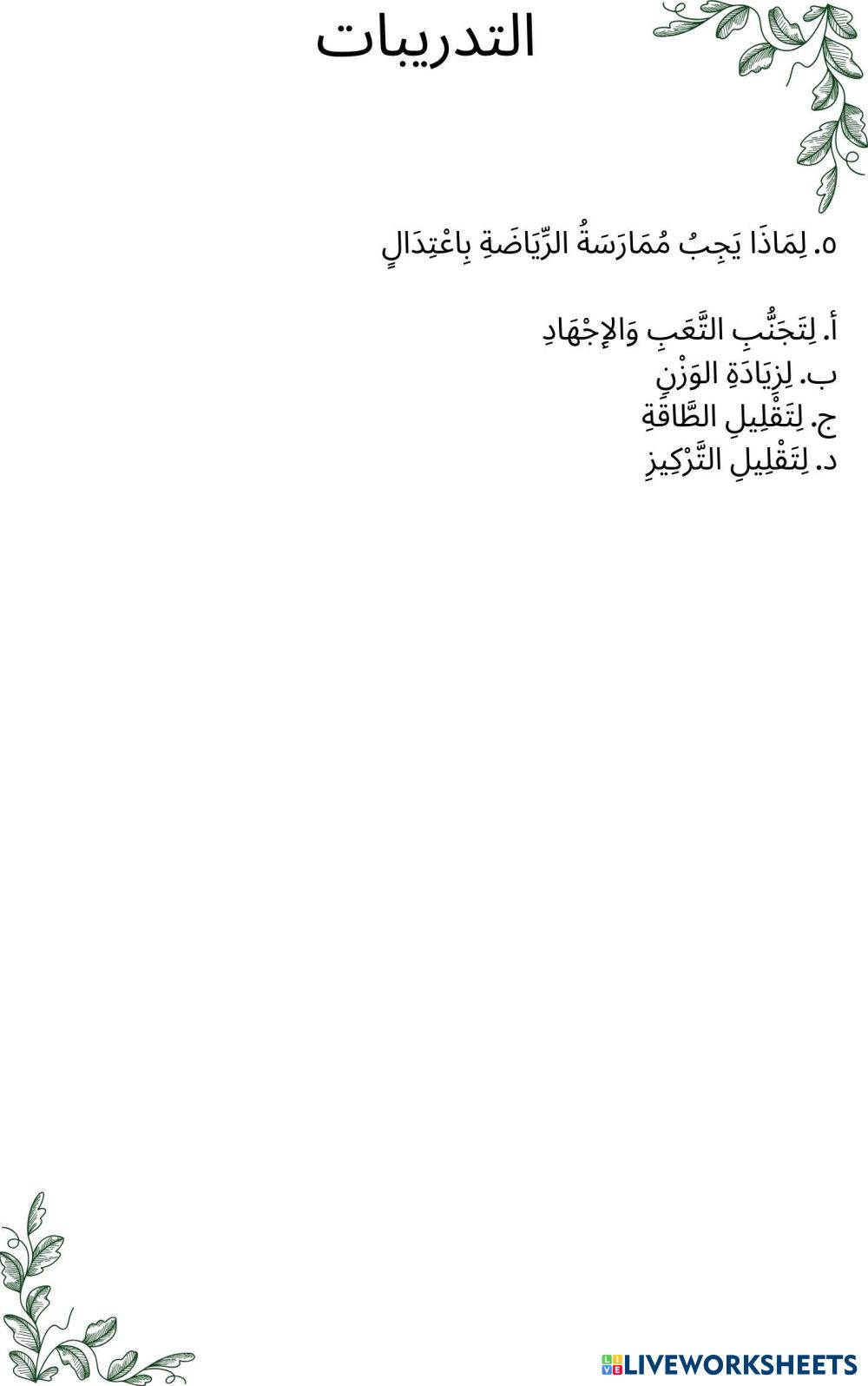 التدريبات

٥. لِمَاذَا يَجِبُ مُمَارَسَةُ الرِّيَاضَةِ بِاعْتِدَالٍ

أ. لِتَجَنُّبِ التَّعَبِ وَالإِجْهَادِ
ب. لِزِيَادَةِ الوَزْنِ
ج. لِتَقْلِيلِ الطَّاقَةِ
د. لِتَقْلِيلِ التَّرْكِيزِ

LIVEWORKSHEETS